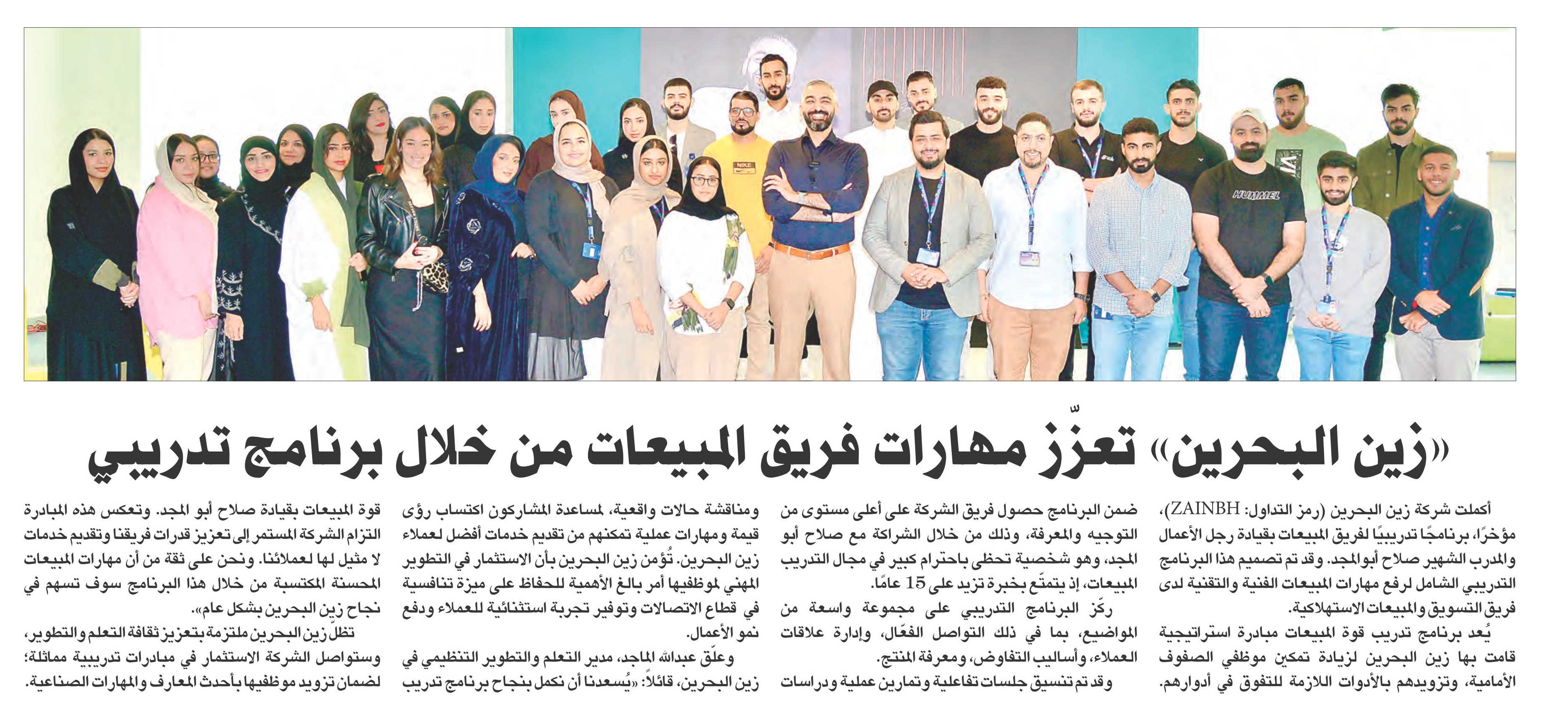 «زين البحرين» تعزّز مهارات فريق المبيعات من خلال برنامج تدريبي

أكملت شركة زين البحرين (رمز التداول: ZAINBH)، مؤخرًا، برنامجًا تدريبيًا لفريق المبيعات بقيادة رجل الأعمال والمدرب الشهير صلاح أبو المجد. وقد تم تصميم هذا البرنامج التدريبي الشامل لرفع مهارات المبيعات الفنية والتقنية لدى فريق التسويق والمبيعات الاستهلاكية.

يُعد برنامج تدريب قوة المبيعات مبادرة استراتيجية قامت بها زين البحرين لزيادة تمكين موظفي الصفوف الأمامية، وتزويدهم بالأدوات اللازمة للتفوق في أدوارهم.

ضمن البرنامج حصول فريق الشركة على أعلى مستوى من التوجيه والمعرفة، وذلك من خلال الشراكة مع صلاح أبو المجد، وهو شخصية تحظى باحترام كبير في مجال التدريب المبيعات، إذ يتمتّع بخبرة تزيد على 15 عامًا.

ركّز البرنامج التدريبي على مجموعة واسعة من المواضيع، بما في ذلك التواصل الفعّال، وإدارة علاقات العملاء، وأساليب التفاوض، ومعرفة المنتج.

وقد تم تنسيق جلسات تفاعلية وتمارين عملية ودراسات ومناقشة حالات واقعية، لمساعدة المشاركون اكتساب رؤى قيمة ومهارات عملية تمكنهم من تقديم خدمات أفضل لعملاء زين البحرين. تُؤمن زين البحرين بأن الاستثمار في التطوير المهني لموظفيها أمر بالغ الأهمية للحفاظ على ميزة تنافسية في قطاع الاتصالات وتوفير تجربة استثنائية للعملاء ودفع نمو الأعمال.

وعلّق عبدالله الماجد، مدير التعلم والتطوير التنظيمي في زين البحرين، قائلاً: «يُسعدنا أن نكمل بنجاح برنامج تدريب قوة المبيعات بقيادة صلاح أبو المجد. وتعكس هذه المبادرة التزام الشركة المستمر إلى تعزيز قدرات فريقنا وتقديم خدمات لا مثيل لها لعملائنا. ونحن على ثقة من أن مهارات المبيعات المحسنة المكتسبة من خلال هذا البرنامج سوف تسهم في نجاح زين البحرين بشكل عام».

تظلّ زين البحرين ملتزمة بتعزيز ثقافة التعلم والتطوير، وستواصل الشركة الاستثمار في مبادرات تدريبية مماثلة؛ لضمان تزويد موظفيها بأحدث المعارف والمهارات الصناعية.